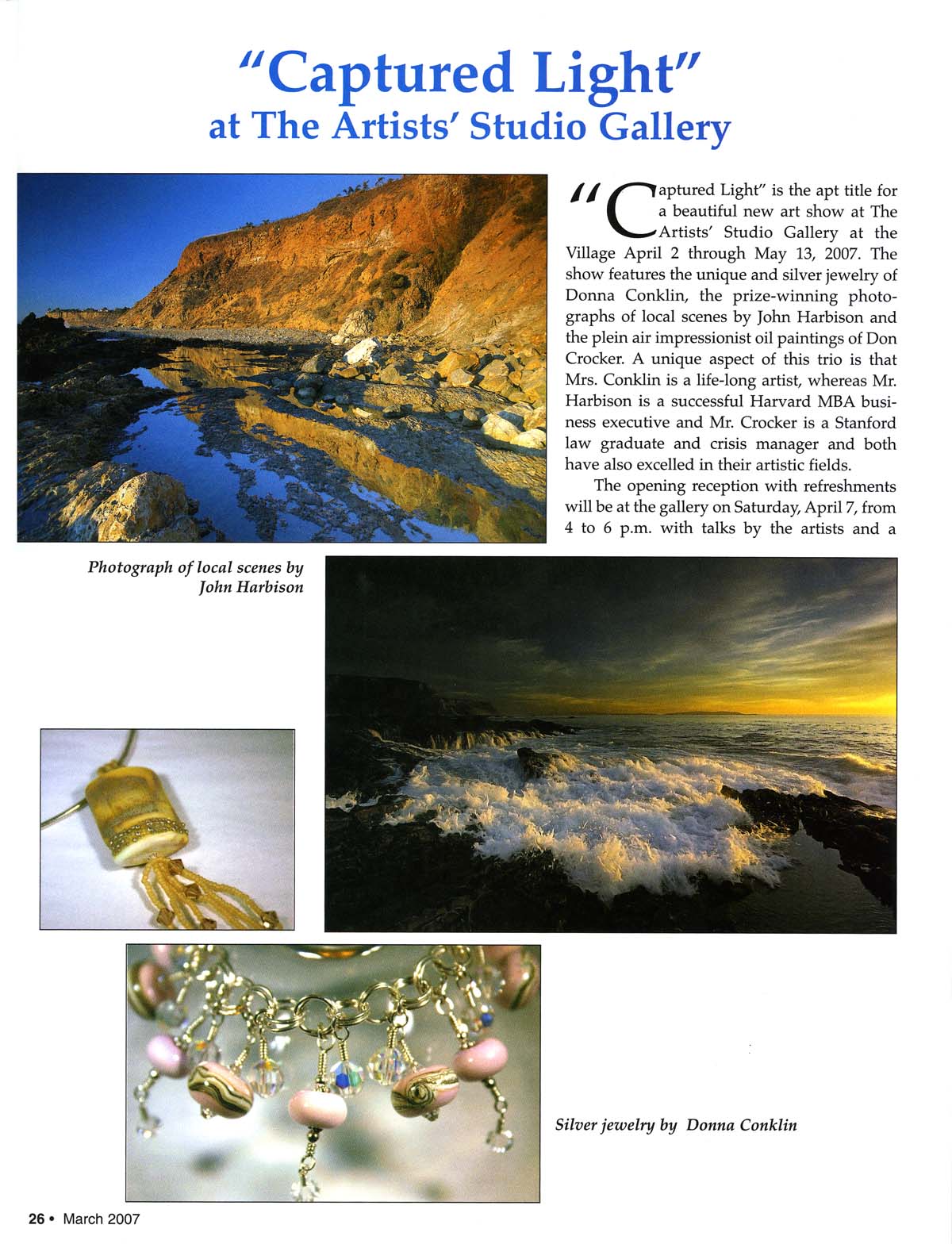 "Captured Light"
at The Artists' Studio Gallery

"Captured Light" is the apt title for a beautiful new art show at The Artists' Studio Gallery at the Village April 2 through May 13, 2007. The show features the unique and silver jewelry of Donna Conklin, the prize-winning photographs of local scenes by John Harbison and the plein air impressionist oil paintings of Don Crocker. A unique aspect of this trio is that Mrs. Conklin is a life-long artist, whereas Mr. Harbison is a successful Harvard MBA business executive and Mr. Crocker is a Stanford law graduate and crisis manager and both have also excelled in their artistic fields.

The opening reception with refreshments will be at the gallery on Saturday, April 7, from 4 to 6 p.m. with talks by the artists and a

Photograph of local scenes by John Harbison

Silver jewelry by Donna Conklin

26 • March 2007